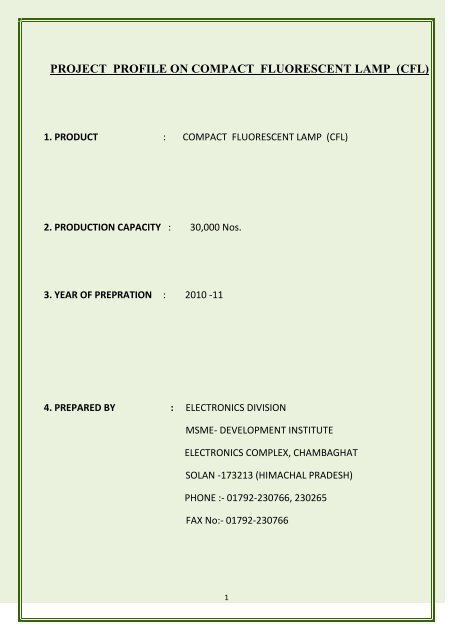 PROJECT PROFILE ON COMPACT FLUORESCENT LAMP (CFL)

1. PRODUCT : COMPACT FLUORESCENT LAMP (CFL)

2. PRODUCTION CAPACITY : 30,000 Nos.

3. YEAR OF PREPRATION : 2010 -11

4. PREPARED BY : ELECTRONICS DIVISION
MSME- DEVELOPMENT INSTITUTE
ELECTRONICS COMPLEX, CHAMBAGHAT
SOLAN -173213 (HIMACHAL PRADESH)
PHONE :- 01792-230766, 230265
FAX No:- 01792-230766

1